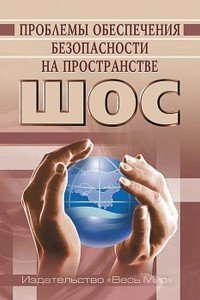 ПРОБЛЕМЫ ОБЕСПЕЧЕНИЯ БЕЗОПАСНОСТИ НА ПРОСТРАНСТВЕ

ШОС

Издательство «Весь Мир»